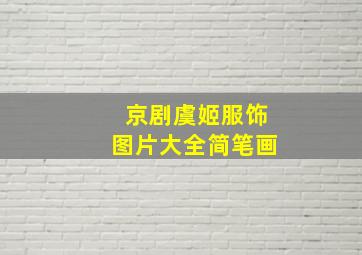 京剧虞姬服饰
图片大全简笔画